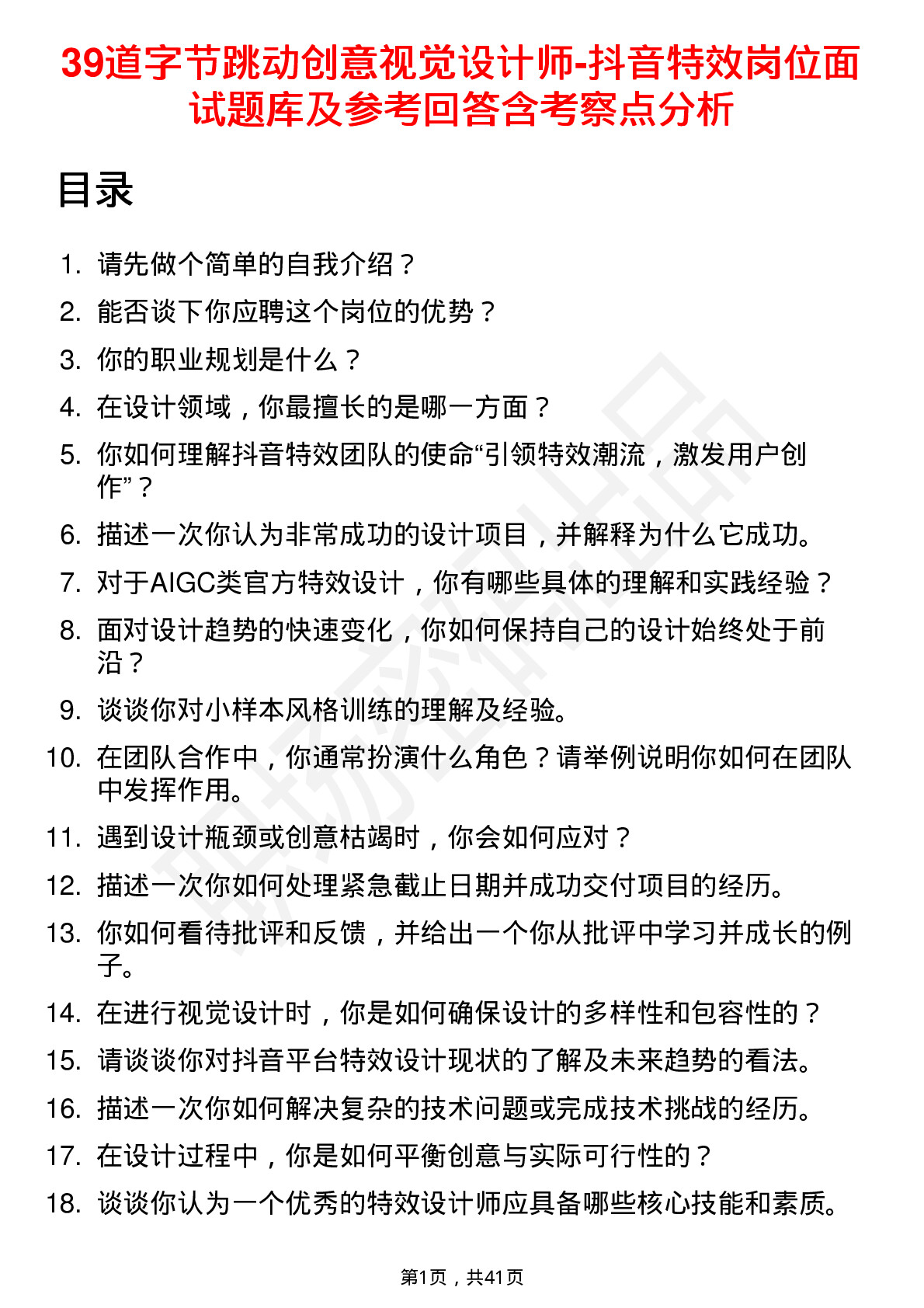 39道字节跳动创意视觉设计师-抖音特效岗位面试题库及参考回答含考察点分析

目录

1. 请先做个简单的自我介绍？
2. 能否谈下你应聘这个岗位的优势？
3. 你的职业规划是什么？
4. 在设计领域，你最擅长的是哪一方面？
5. 你如何理解抖音特效团队的使命“引领特效潮流，激发用户创作”？
6. 描述一次你认为非常成功的设计项目，并解释为什么它成功。
7. 对于AIGC类官方特效设计，你有哪些具体的理解和实践经验？
8. 面对设计趋势的快速变化，你如何保持自己的设计始终处于前沿？
9. 谈谈你对小样本风格训练的理解及经验。
10. 在团队合作中，你通常扮演什么角色？请举例说明你如何在团队中发挥作用。
11. 遇到设计瓶颈或创意枯竭时，你会如何应对？
12. 描述一次你如何处理紧急截止日期并成功交付项目的经历。
13. 你如何看待批评和反馈，并给出一个你从批评中学习并成长的例子。
14. 在进行视觉设计时，你是如何确保设计的多样性和包容性的？
15. 请谈谈你对抖音平台特效设计现状的了解及未来趋势的看法。
16. 描述一次你如何解决复杂的技术问题或完成技术挑战的经历。
17. 在设计过程中，你是如何平衡创意与实际可行性的？
18. 谈谈你认为一个优秀的特效设计师应具备哪些核心技能和素质。

第1页，共41页